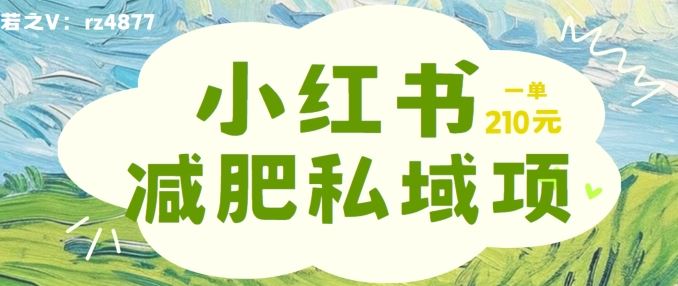 若之V：rz4877

小红书
一单
210元
减肥私域项